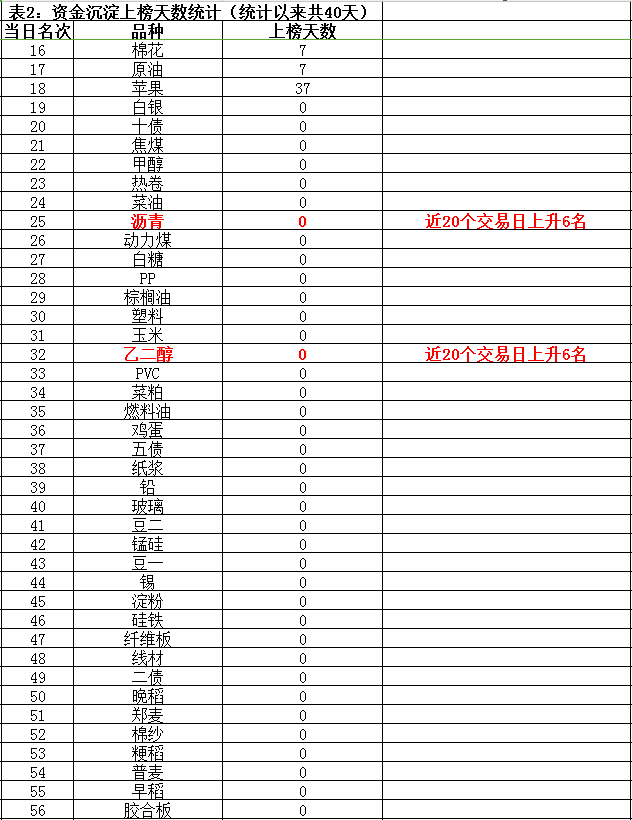 表2：资金沉淀上榜天数统计（统计以来共40天）

| 当日名次 | 品种 | 上榜天数 | |
|---|---|---|---|
| 16 | 棉花 | 7 | |
| 17 | 原油 | 7 | |
| 18 | 苹果 | 37 | |
| 19 | 白银 | 0 | |
| 20 | 十债 | 0 | |
| 21 | 焦煤 | 0 | |
| 22 | 甲醇 | 0 | |
| 23 | 热卷 | 0 | |
| 24 | 菜油 | 0 | |
| 25 | 沥青 | 0 | 近20个交易日上升6名 |
| 26 | 动力煤 | 0 | |
| 27 | 白糖 | 0 | |
| 28 | PP | 0 | |
| 29 | 棕榈油 | 0 | |
| 30 | 塑料 | 0 | |
| 31 | 玉米 | 0 | |
| 32 | 乙二醇 | 0 | 近20个交易日上升6名 |
| 33 | PVC | 0 | |
| 34 | 菜粕 | 0 | |
| 35 | 燃料油 | 0 | |
| 36 | 鸡蛋 | 0 | |
| 37 | 五债 | 0 | |
| 38 | 纸浆 | 0 | |
| 39 | 铅 | 0 | |
| 40 | 玻璃 | 0 | |
| 41 | 豆二 | 0 | |
| 42 | 锰硅 | 0 | |
| 43 | 豆一 | 0 | |
| 44 | 锡 | 0 | |
| 45 | 淀粉 | 0 | |
| 46 | 硅铁 | 0 | |
| 47 | 纤维板 | 0 | |
| 48 | 线材 | 0 | |
| 49 | 二债 | 0 | |
| 50 | 晚稻 | 0 | |
| 51 | 郑麦 | 0 | |
| 52 | 棉纱 | 0 | |
| 53 | 粳稻 | 0 | |
| 54 | 普麦 | 0 | |
| 55 | 早稻 | 0 | |
| 56 | 胶合板 | 0 | |